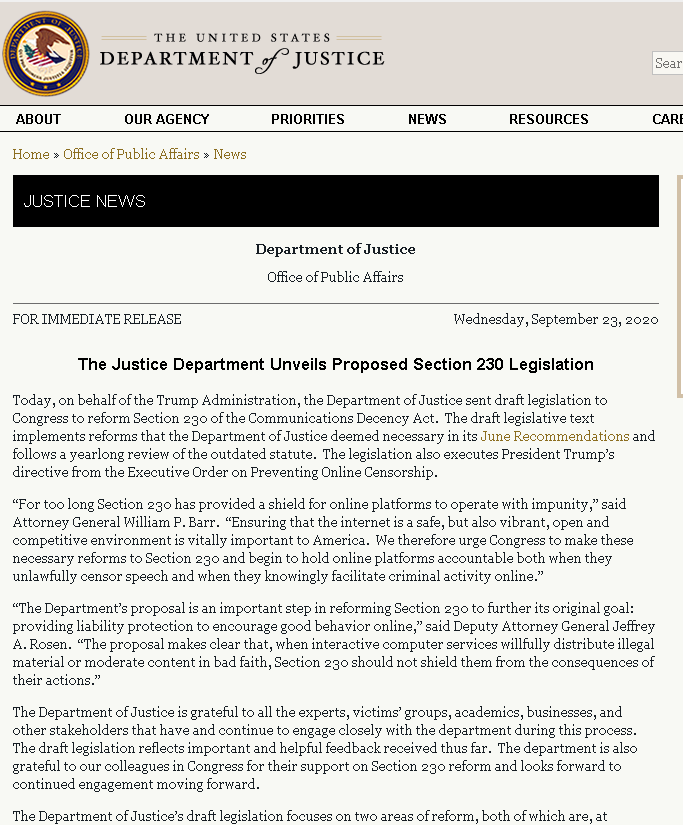 THE UNITED STATES
DEPARTMENT of JUSTICE

Sear

ABOUT OUR AGENCY PRIORITIES NEWS RESOURCES CARE

Home » Office of Public Affairs » News

JUSTICE NEWS

Department of Justice

Office of Public Affairs

FOR IMMEDIATE RELEASE

Wednesday, September 23, 2020

The Justice Department Unveils Proposed Section 230 Legislation

Today, on behalf of the Trump Administration, the Department of Justice sent draft legislation to Congress to reform Section 230 of the Communications Decency Act. The draft legislative text implements reforms that the Department of Justice deemed necessary in its June Recommendations and follows a yearlong review of the outdated statute. The legislation also executes President Trump's directive from the Executive Order on Preventing Online Censorship.

"For too long Section 230 has provided a shield for online platforms to operate with impunity," said Attorney General William P. Barr. "Ensuring that the internet is a safe, but also vibrant, open and competitive environment is vitally important to America. We therefore urge Congress to make these necessary reforms to Section 230 and begin to hold online platforms accountable both when they unlawfully censor speech and when they knowingly facilitate criminal activity online."

"The Department's proposal is an important step in reforming Section 230 to further its original goal: providing liability protection to encourage good behavior online," said Deputy Attorney General Jeffrey A. Rosen. "The proposal makes clear that, when interactive computer services willfully distribute illegal material or moderate content in bad faith, Section 230 should not shield them from the consequences of their actions."

The Department of Justice is grateful to all the experts, victims' groups, academics, businesses, and other stakeholders that have and continue to engage closely with the department during this process. The draft legislation reflects important and helpful feedback received thus far. The department is also grateful to our colleagues in Congress for their support on Section 230 reform and looks forward to continued engagement moving forward.

The Department of Justice's draft legislation focuses on two areas of reform, both of which are, at